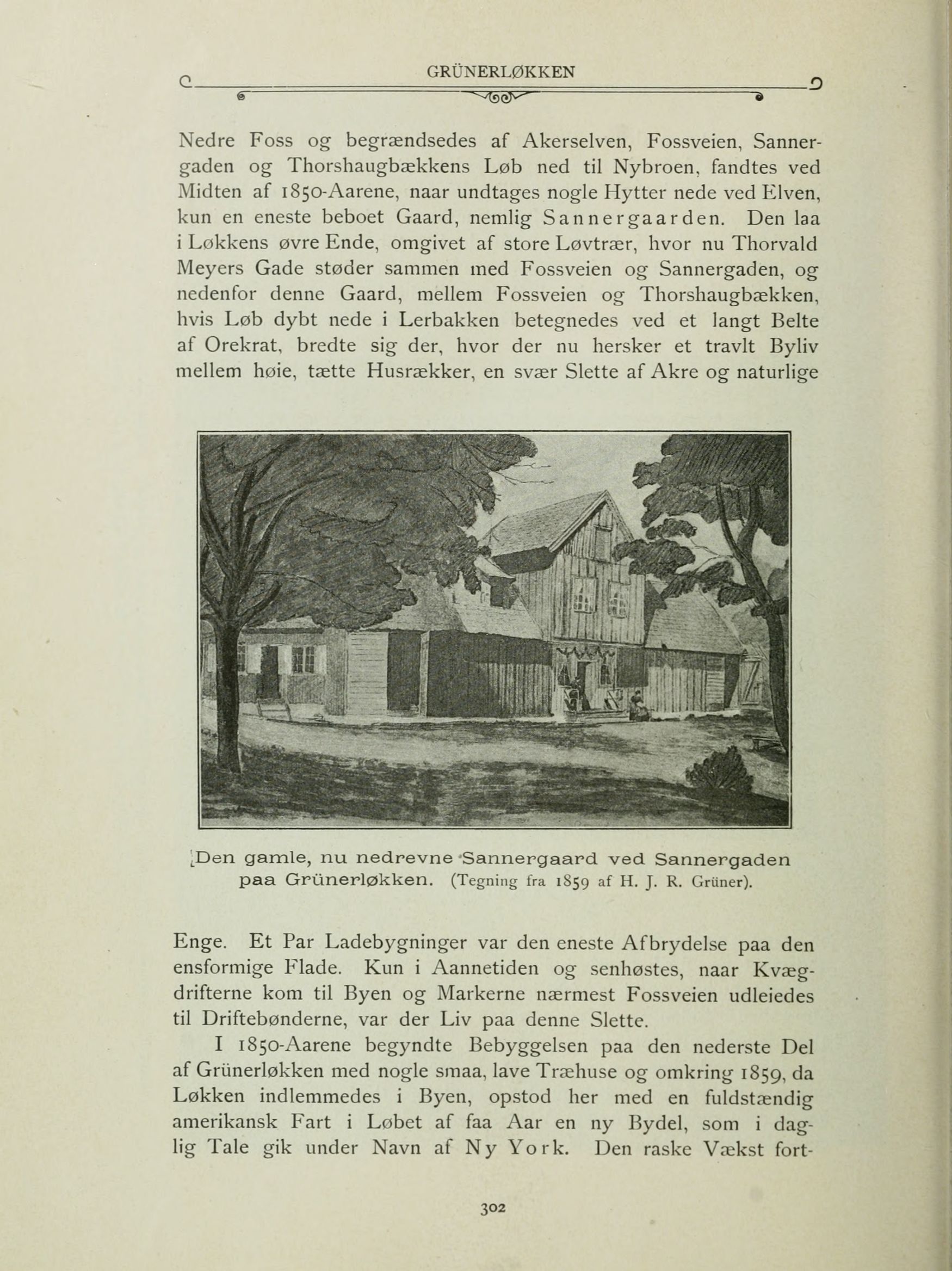 GRÜNERLØKKEN

Nedre Foss og begrændsedes af Akerselven, Fossveien, Sannergaden og Thorshaugbækkens Løb ned til Nybroen, fandtes ved Midten af 1850-Aarene, naar undtages nogle Hytter nede ved Elven, kun en eneste beboet Gaard, nemlig Sannergaarden. Den laa i Løkkens øvre Ende, omgivet af store Løvtrær, hvor nu Thorvald Meyers Gade støder sammen med Fossveien og Sannergaden, og nedenfor denne Gaard, mellem Fossveien og Thorshaugbækken, hvis Løb dybt nede i Lerbakken betegnedes ved et langt Belte af Orekrat, bredte sig der, hvor der nu hersker et travlt Byliv mellem høie, tætte Husrækker, en svær Slette af Akre og naturlige

Den gamle, nu nedrevne Sannergaard ved Sannergaden paa Grünerløkken. (Tegning fra 1859 af H. J. R. Grüner).

Enge. Et Par Ladebygninger var den eneste Afbrydelse paa den ensformige Flade. Kun i Aannetiden og senhøstes, naar Kvægdrifterne kom til Byen og Markerne nærmest Fossveien udleiedes til Driftebønderne, var der Liv paa denne Slette.

I 1850-Aarene begyndte Bebyggelsen paa den nederste Del af Grünerløkken med nogle smaa, lave Træhuse og omkring 1859, da Løkken indlemmedes i Byen, opstod her med en fuldstændig amerikansk Fart i Løbet af faa Aar en ny Bydel, som i daglig Tale gik under Navn af Ny York. Den raske Vækst fort-

302